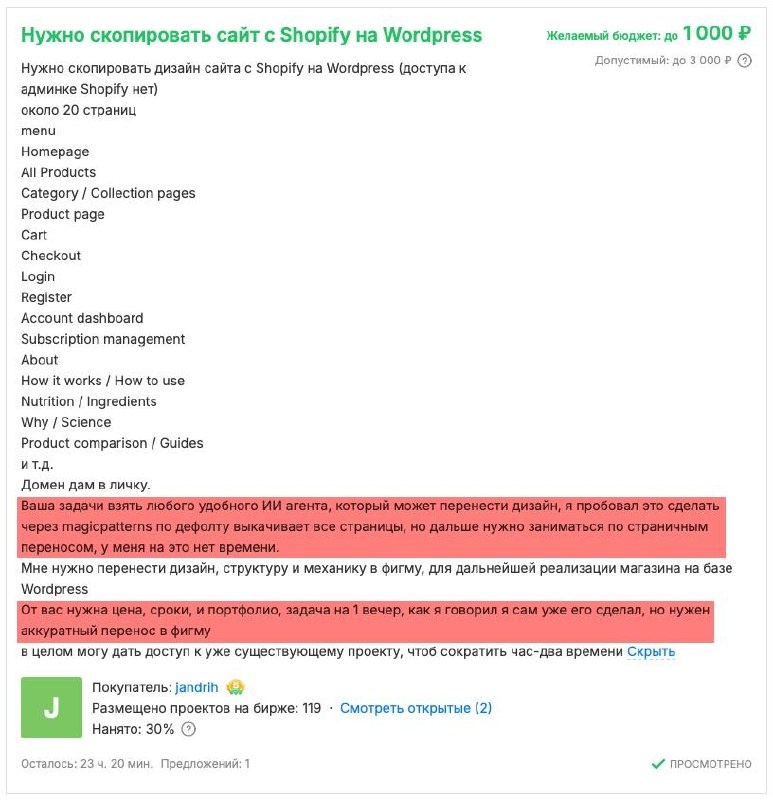 Нужно скопировать сайт с Shopify на Wordpress

Желаемый бюджет: до 1 000 ₽
Допустимый: до 3 000 ₽ ?

Нужно скопировать дизайн сайта с Shopify на Wordpress (доступа к админке Shopify нет)
около 20 страниц
menu
Homepage
All Products
Category / Collection pages
Product page
Cart
Checkout
Login
Register
Account dashboard
Subscription management
About
How it works / How to use
Nutrition / Ingredients
Why / Science
Product comparison / Guides
и т.д.
Домен дам в личку.
Ваша задачи взять любого удобного ИИ агента, который может перенести дизайн, я пробовал это сделать через magicpatterns по дефолту выкачивает все страницы, но дальше нужно заниматься по страничным переносом, у меня на это нет времени.
Мне нужно перенести дизайн, структуру и механику в фигму, для дальнейшей реализации магазина на базе Wordpress
От вас нужна цена, сроки, и портфолио, задача на 1 вечер, как я говорил я сам уже его сделал, но нужен аккуратный перенос в фигму
в целом могу дать доступ к уже существующему проекту, чтоб сократить час-два времени Скрыть

J
Покупатель: jandrih
Размещено проектов на бирже: 119 · Смотреть открытые (2)
Нанято: 30% ?

Осталось: 23 ч. 20 мин. Предложений: 1
ПРОСМОТРЕНО